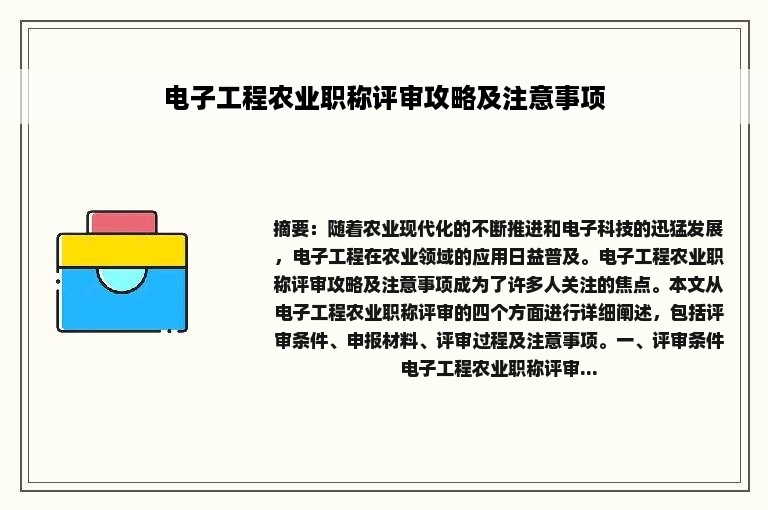 电子工程农业职称评审攻略及注意事项

摘要：随着农业现代化的不断推进和电子科技的迅猛发展，电子工程在农业领域的应用日益普及。电子工程农业职称评审攻略及注意事项成为了许多人关注的焦点。本文从电子工程农业职称评审的四个方面进行详细阐述，包括评审条件、申报材料、评审过程及注意事项。一、评审条件电子工程农业职称评审...